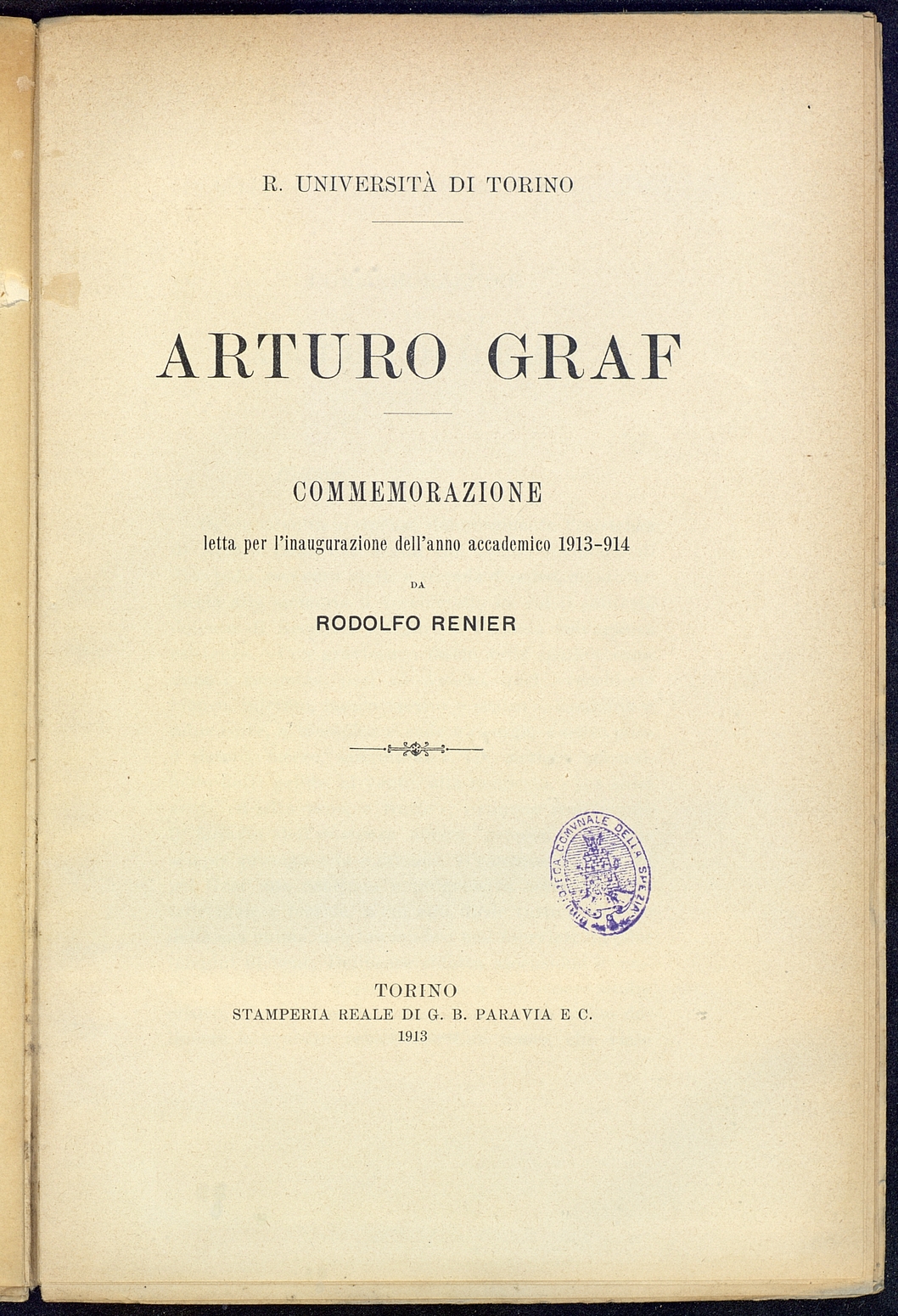 R. UNIVERSITÀ DI TORINO

ARTURO GRAF

COMMEMORAZIONE
letta per l'inaugurazione dell'anno accademico 1913-914
DA
RODOLFO RENIER

BIBLIOTECA COMVNALE DELLA SPEZIA

TORINO
STAMPERIA REALE DI G. B. PARAVIA E C.
1913